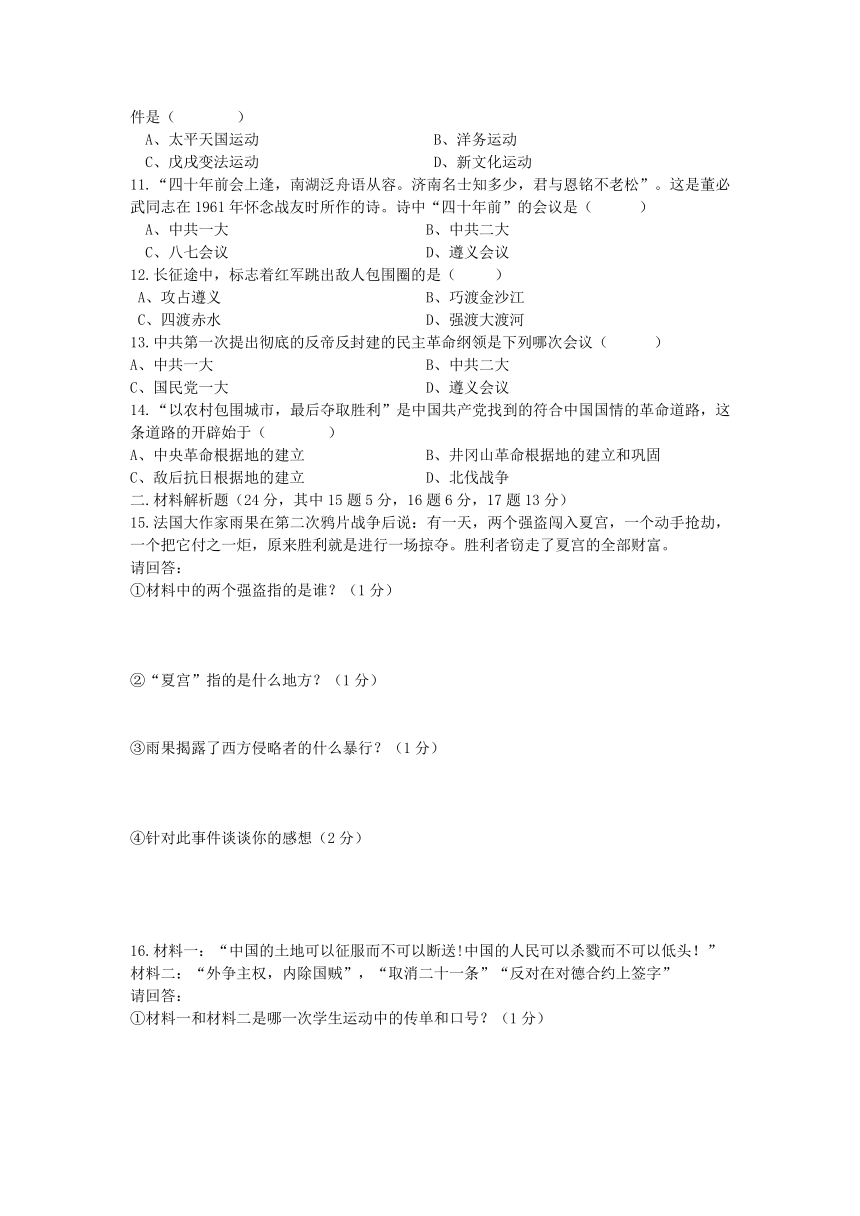 件是（　　　　）
A、太平天国运动　　　　　　　　　　B、洋务运动
C、戊戌变法运动　　　　　　　　　　D、新文化运动
11.“四十年前会上逢，南湖泛舟语从容。济南名士知多少，君与恩铭不老松”。这是董必武同志在 1961 年怀念战友时所作的诗。诗中“四十年前”的会议是（　　　）
A、中共一大　　　　　　　　　　　　B、中共二大
C、八七会议　　　　　　　　　　　　D、遵义会议
12.长征途中，标志着红军跳出敌人包围圈的是（　　　）
A、攻占遵义　　　　　　　　　　　　B、巧渡金沙江
C、四渡赤水　　　　　　　　　　　　D、强渡大渡河
13.中共第一次提出彻底的反帝反封建的民主革命纲领是下列哪次会议（　　　）
A、中共一大　　　　　　　　　　　　B、中共二大
C、国民党一大　　　　　　　　　　　D、遵义会议
14.“以农村包围城市，最后夺取胜利”是中国共产党找到的符合中国国情的革命道路，这条道路的开辟始于（　　　　）
A、中央革命根据地的建立　　　　　　B、井冈山革命根据地的建立和巩固
C、敌后抗日根据地的建立　　　　　　D、北伐战争
二.材料解析题（24 分，其中 15 题 5 分，16 题 6 分，17 题 13 分）
15.法国大作家雨果在第二次鸦片战争后说：有一天，两个强盗闯入夏宫，一个动手抢劫，一个把它付之一炬，原来胜利就是进行一场掠夺。胜利者窃走了夏宫的全部财富。
请回答：
①材料中的两个强盗指的是谁？（1 分）

②“夏宫”指的是什么地方？（1 分）

③雨果揭露了西方侵略者的什么暴行？（1 分）

④针对此事件谈谈你的感想（2 分）

16.材料一：“中国的土地可以征服而不可以断送!中国的人民可以杀戮而不可以低头！”
材料二：“外争主权，内除国贼”，“取消二十一条”“反对在对德合约上签字”
请回答：
①材料一和材料二是哪一次学生运动中的传单和口号？（1 分）